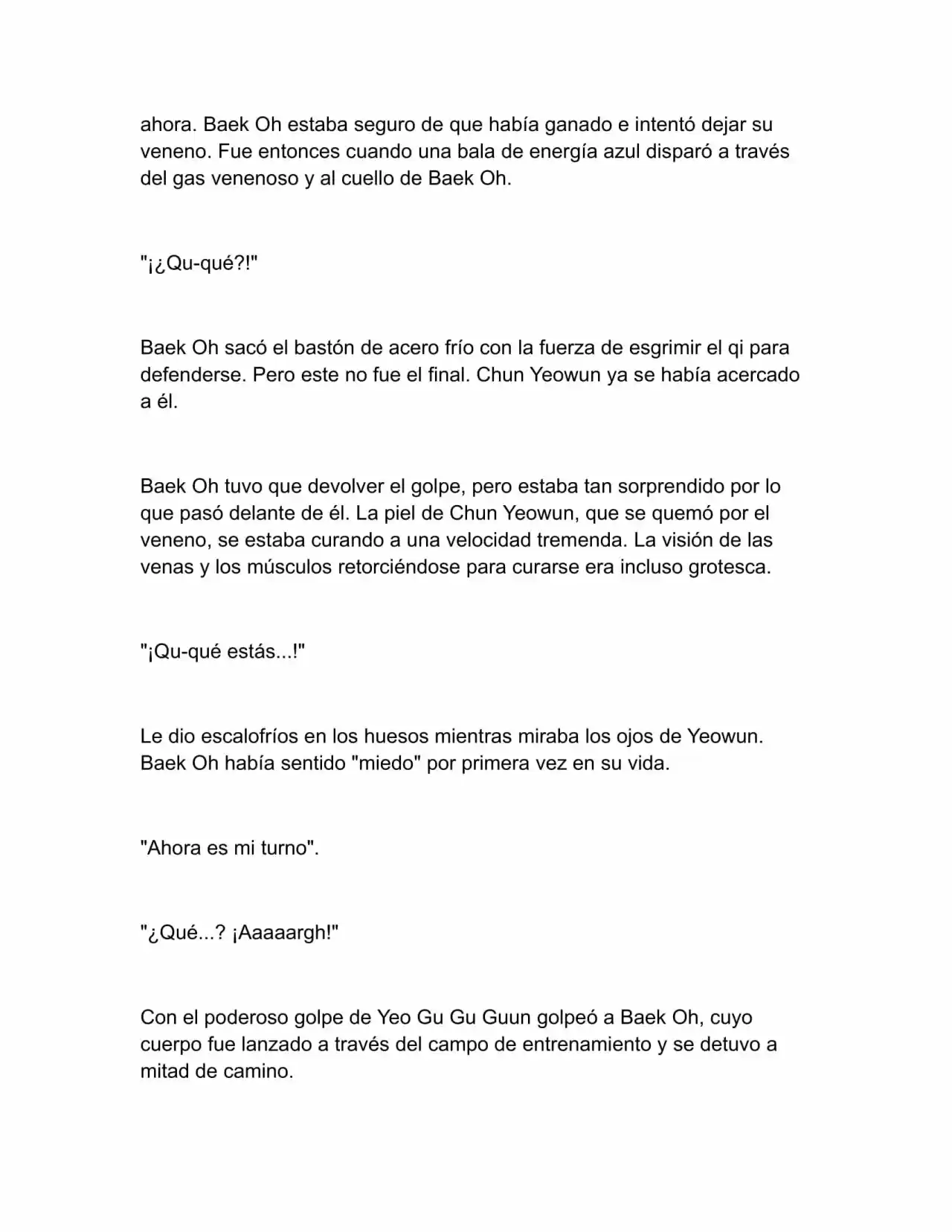 ahora. Baek Oh estaba seguro de que había ganado e intentó dejar su veneno. Fue entonces cuando una bala de energía azul disparó a través del gas venenoso y al cuello de Baek Oh.

"¡¿Qu-qué?!"

Baek Oh sacó el bastón de acero frío con la fuerza de esgrimir el qi para defenderse. Pero este no fue el final. Chun Yeowun ya se había acercado a él.

Baek Oh tuvo que devolver el golpe, pero estaba tan sorprendido por lo que pasó delante de él. La piel de Chun Yeowun, que se quemó por el veneno, se estaba curando a una velocidad tremenda. La visión de las venas y los músculos retorciéndose para curarse era incluso grotesca.

"¡Qu-qué estás...!"

Le dio escalofríos en los huesos mientras miraba los ojos de Yeowun. Baek Oh había sentido "miedo" por primera vez en su vida.

"Ahora es mi turno".

"¿Qué...? ¡Aaaaargh!"

Con el poderoso golpe de Yeo Gu Gu Guun golpeó a Baek Oh, cuyo cuerpo fue lanzado a través del campo de entrenamiento y se detuvo a mitad de camino.